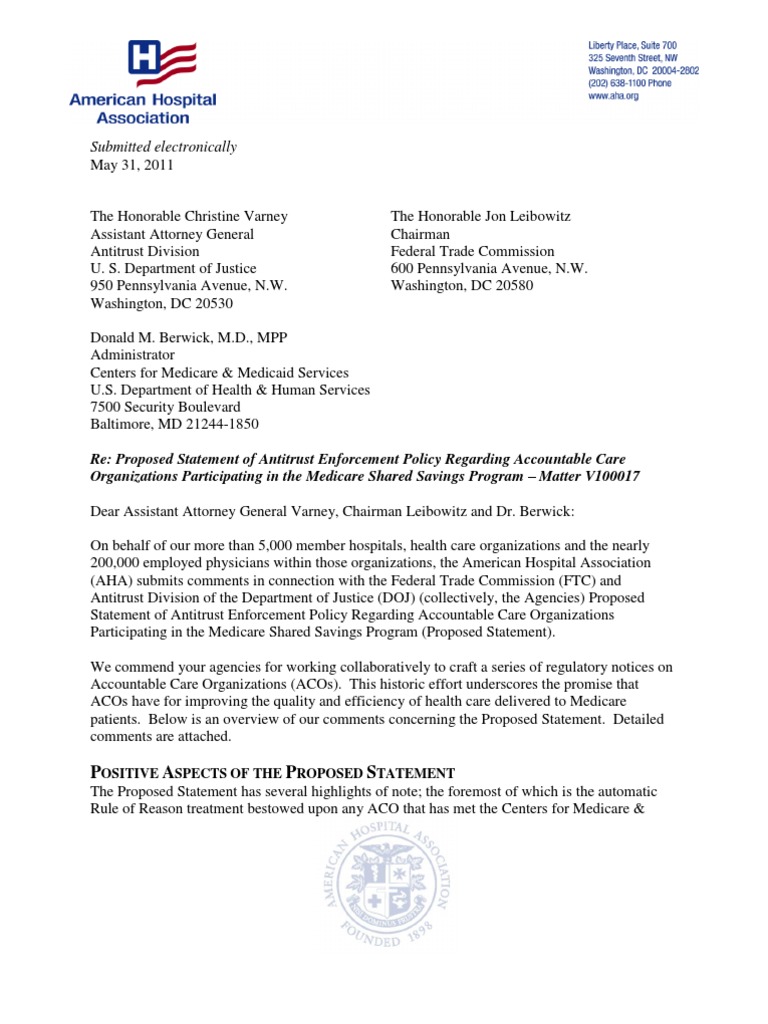 American Hospital Association

Liberty Place, Suite 700
325 Seventh Street, NW
Washington, DC 20004-2802
(202) 638-1100 Phone
www.aha.org

Submitted electronically
May 31, 2011

The Honorable Christine Varney
Assistant Attorney General
Antitrust Division
U. S. Department of Justice
950 Pennsylvania Avenue, N.W.
Washington, DC 20530

The Honorable Jon Leibowitz
Chairman
Federal Trade Commission
600 Pennsylvania Avenue, N.W.
Washington, DC 20580

Donald M. Berwick, M.D., MPP
Administrator
Centers for Medicare & Medicaid Services
U.S. Department of Health & Human Services
7500 Security Boulevard
Baltimore, MD 21244-1850

Re: Proposed Statement of Antitrust Enforcement Policy Regarding Accountable Care Organizations Participating in the Medicare Shared Savings Program – Matter V100017

Dear Assistant Attorney General Varney, Chairman Leibowitz and Dr. Berwick:

On behalf of our more than 5,000 member hospitals, health care organizations and the nearly 200,000 employed physicians within those organizations, the American Hospital Association (AHA) submits comments in connection with the Federal Trade Commission (FTC) and Antitrust Division of the Department of Justice (DOJ) (collectively, the Agencies) Proposed Statement of Antitrust Enforcement Policy Regarding Accountable Care Organizations Participating in the Medicare Shared Savings Program (Proposed Statement).

We commend your agencies for working collaboratively to craft a series of regulatory notices on Accountable Care Organizations (ACOs). This historic effort underscores the promise that ACOs have for improving the quality and efficiency of health care delivered to Medicare patients. Below is an overview of our comments concerning the Proposed Statement. Detailed comments are attached.

POSITIVE ASPECTS OF THE PROPOSED STATEMENT
The Proposed Statement has several highlights of note; the foremost of which is the automatic Rule of Reason treatment bestowed upon any ACO that has met the Centers for Medicare &

AMERICAN HOSPITAL ASSOCIATION
FOUNDED 1898